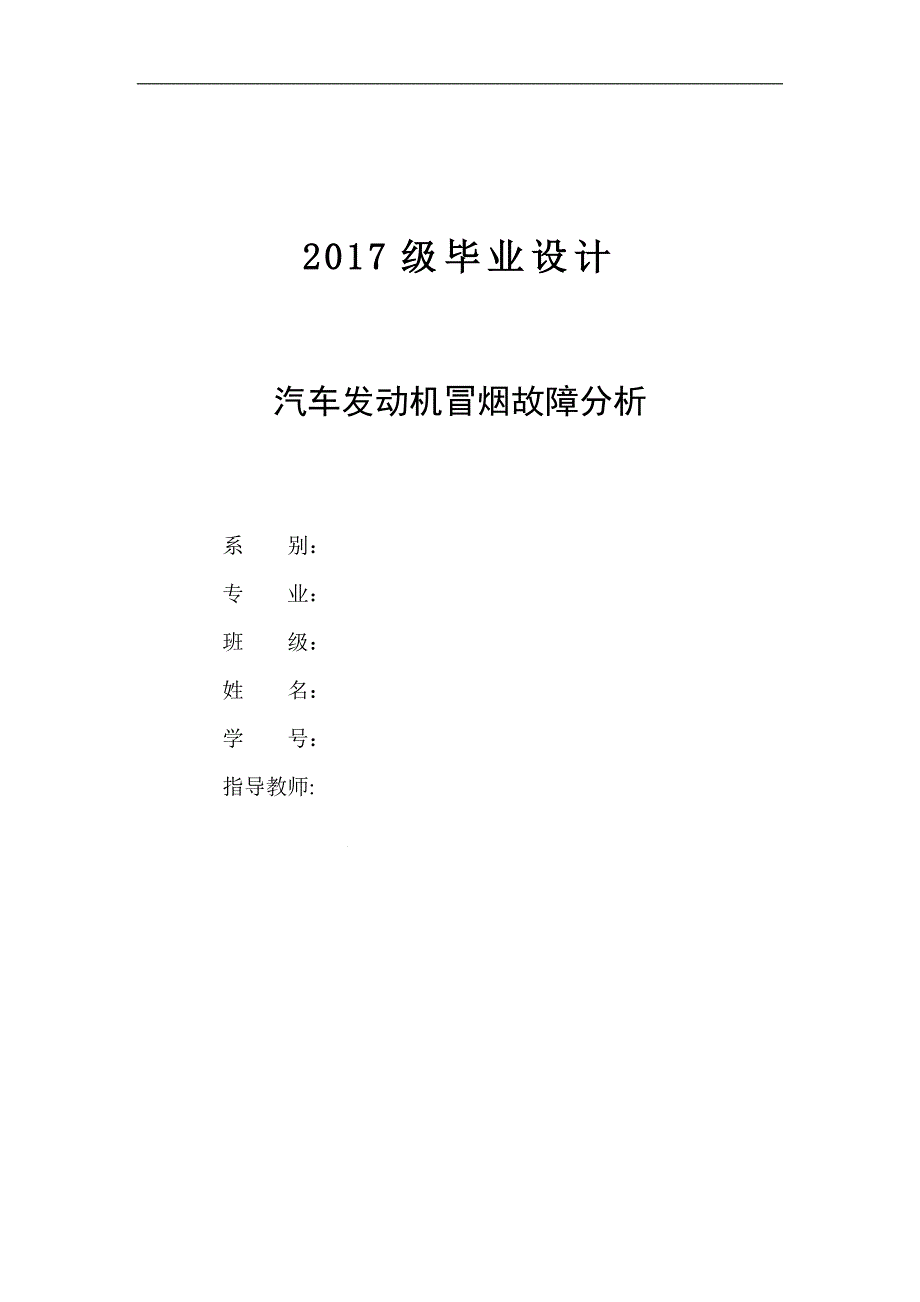 2017 级毕业设计

汽车发动机冒烟故障分析

系　　别：

专　　业：

班　　级：

姓　　名：

学　　号：

指导教师: